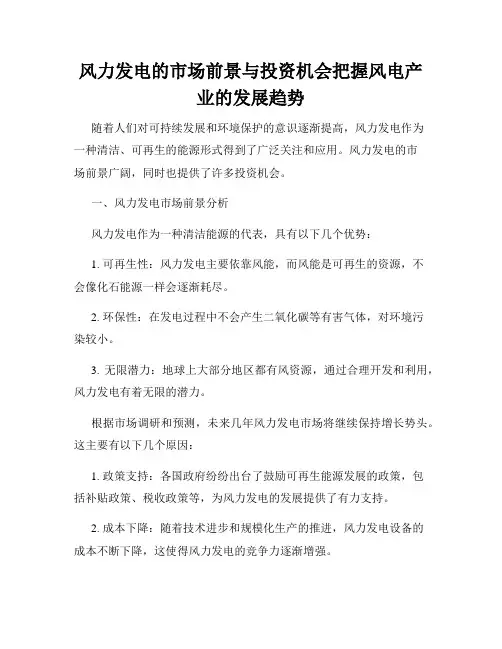 风力发电的市场前景与投资机会把握风电产业的发展趋势

随着人们对可持续发展和环境保护的意识逐渐提高，风力发电作为一种清洁、可再生的能源形式得到了广泛关注和应用。风力发电的市场前景广阔，同时也提供了许多投资机会。

一、风力发电市场前景分析

风力发电作为一种清洁能源的代表，具有以下几个优势：

1. 可再生性：风力发电主要依靠风能，而风能是可再生的资源，不会像化石能源一样会逐渐耗尽。

2. 环保性：在发电过程中不会产生二氧化碳等有害气体，对环境污染较小。

3. 无限潜力：地球上大部分地区都有风资源，通过合理开发和利用，风力发电有着无限的潜力。

根据市场调研和预测，未来几年风力发电市场将继续保持增长势头。这主要有以下几个原因：

1. 政策支持：各国政府纷纷出台了鼓励可再生能源发展的政策，包括补贴政策、税收政策等，为风力发电的发展提供了有力支持。

2. 成本下降：随着技术进步和规模化生产的推进，风力发电设备的成本不断下降，这使得风力发电的竞争力逐渐增强。